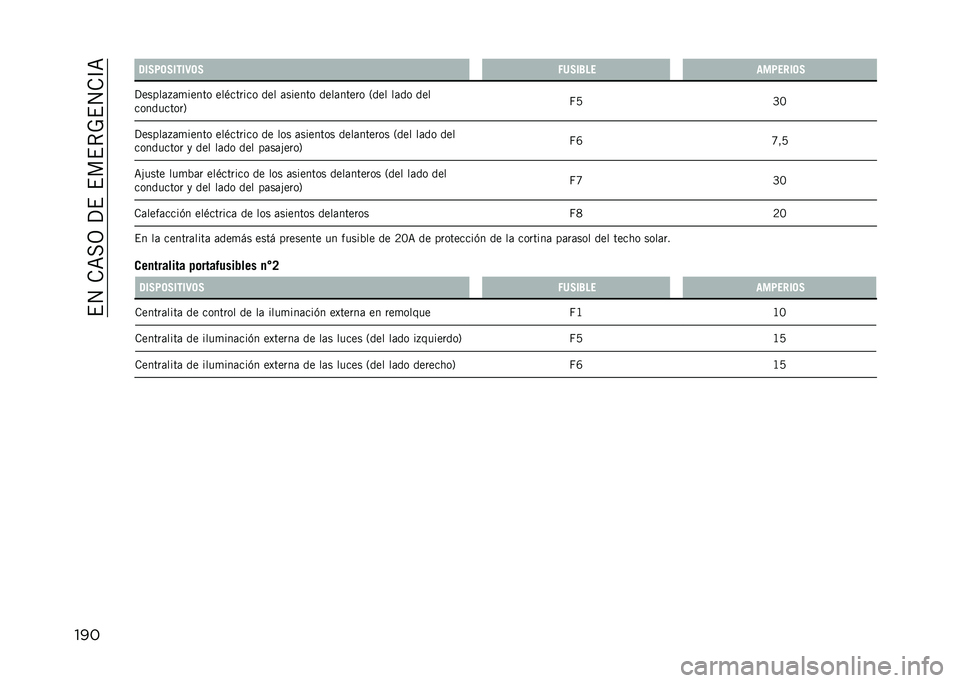 EN CASO DE EMERGENCIA

| DISPOSITIVOS | FUSIBLE | AMPERIOS |
|---|---|---|
| Desplazamiento eléctrico del asiento delantero (del lado del conductor) | F5 | 30 |
| Desplazamiento eléctrico de los asientos delanteros (del lado del conductor y del lado del pasajero) | F6 | 7,5 |
| Ajuste lumbar eléctrico de los asientos delanteros (del lado del conductor y del lado del pasajero) | F7 | 30 |
| Calefacción eléctrica de los asientos delanteros | F8 | 20 |

En la centralita además está presente un fusible de 20A de protección de la cortina parasol del techo solar.

Centralita portafusibles n°2

| DISPOSITIVOS | FUSIBLE | AMPERIOS |
|---|---|---|
| Centralita de control de la iluminación externa en remolque | F1 | 10 |
| Centralita de iluminación externa de las luces (del lado izquierdo) | F5 | 15 |
| Centralita de iluminación externa de las luces (del lado derecho) | F6 | 15 |

190

carmanualsonline.info